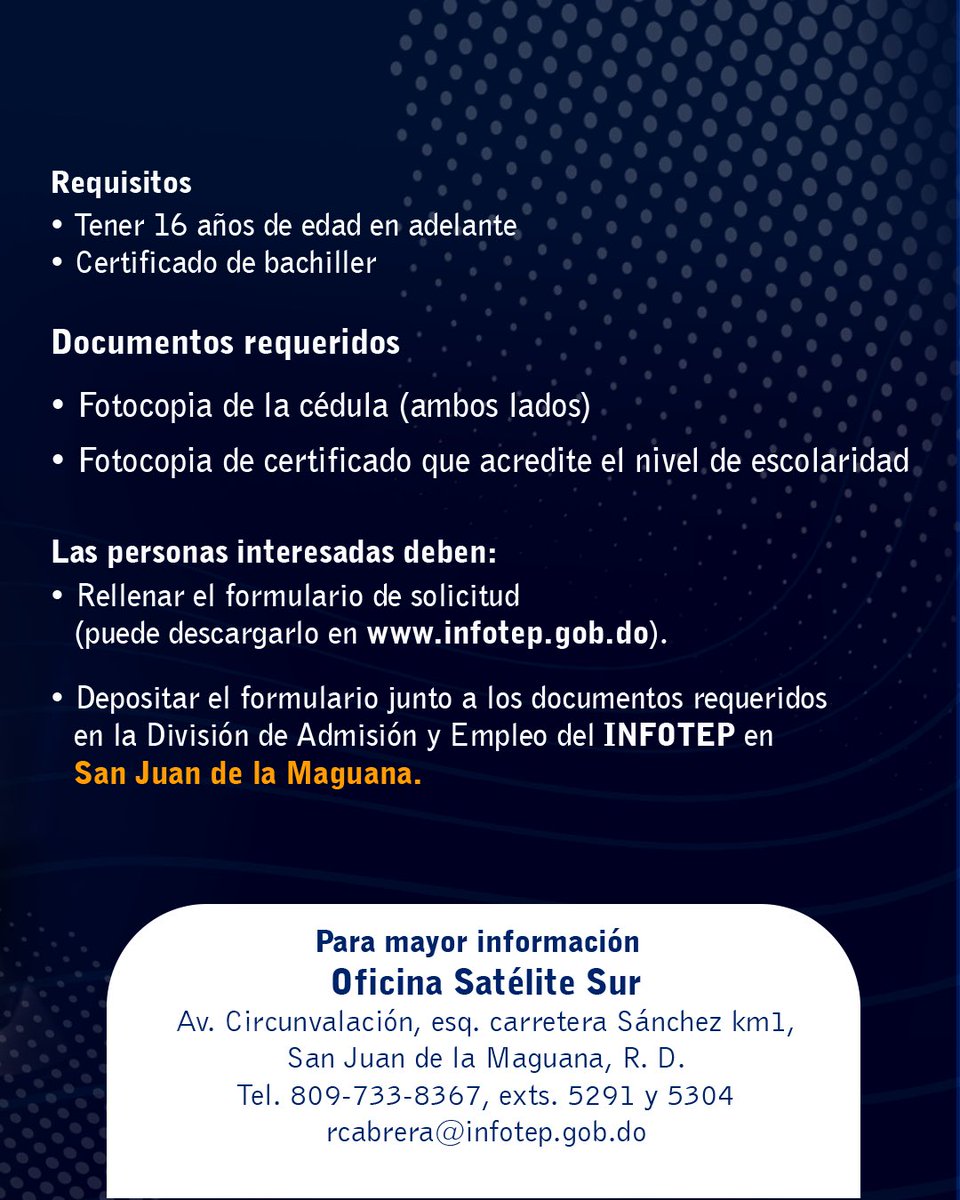 Requisitos
• Tener 16 años de edad en adelante
• Certificado de bachiller

Documentos requeridos
• Fotocopia de la cédula (ambos lados)
• Fotocopia de certificado que acredite el nivel de escolaridad

Las personas interesadas deben:
• Rellenar el formulario de solicitud (puede descargarlo en www.infotep.gob.do).

• Depositar el formulario junto a los documentos requeridos en la División de Admisión y Empleo del INFOTEP en San Juan de la Maguana.

Para mayor información
Oficina Satélite Sur
Av. Circunvalación, esq. carretera Sánchez km1,
San Juan de la Maguana, R. D.
Tel. 809-733-8367, exts. 5291 y 5304
rcabrera@infotep.gob.do